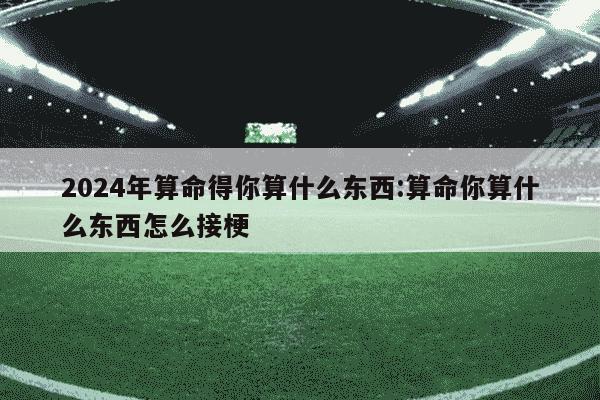 2024年算命得你算什么东西:算命你算什么东西怎么接梗